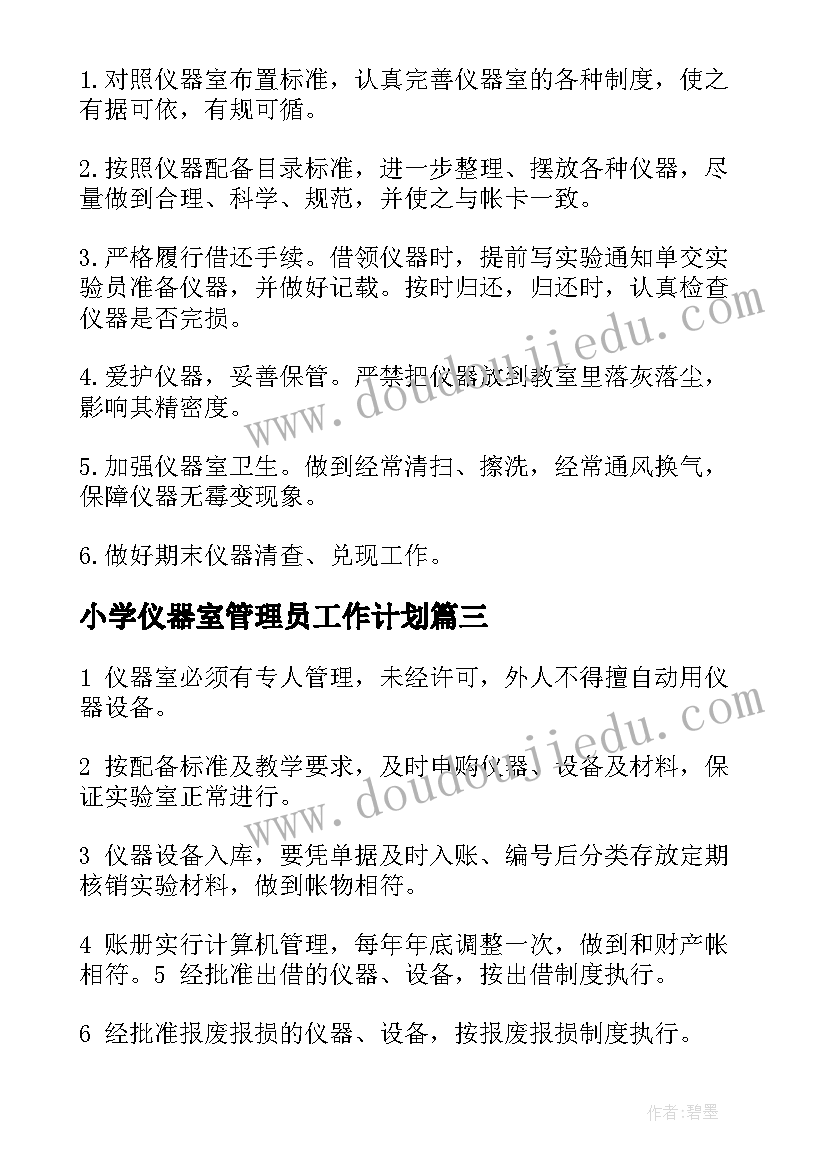 1.对照仪器室布置标准，认真完善仪器室的各种制度，使之有据可依，有规可循。

2.按照仪器配备目录标准，进一步整理、摆放各种仪器，尽量做到合理、科学、规范，并使之与帐卡一致。

3.严格履行借还手续。借领仪器时，提前写实验通知单交实验员准备仪器，并做好记载。按时归还，归还时，认真检查仪器是否完损。

4.爱护仪器，妥善保管。严禁把仪器放到教室里落灰落尘，影响其精密度。

5.加强仪器室卫生。做到经常清扫、擦洗，经常通风换气，保障仪器无霉变现象。

6.做好期末仪器清查、兑现工作。

小学仪器室管理员工作计划篇三

1 仪器室必须有专人管理，未经许可，外人不得擅自动用仪器设备。

2 按配备标准及教学要求，及时申购仪器、设备及材料，保证实验室正常进行。

3 仪器设备入库，要凭单据及时入账、编号后分类存放定期核销实验材料，做到帐物相符。

4 账册实行计算机管理，每年年底调整一次，做到和财产帐相符。5 经批准出借的仪器、设备，按出借制度执行。

6 经批准报废报损的仪器、设备，按报废报损制度执行。

www.doudoujiedu.com

www.doudoujiedu.com

作者：碧墨